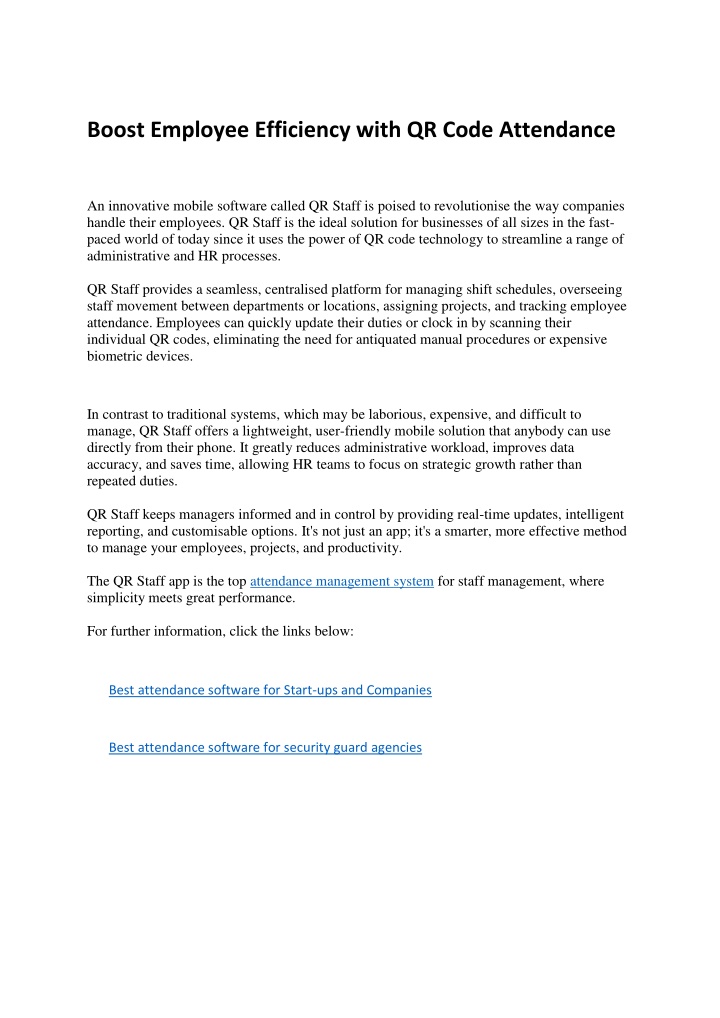 Boost Employee Efficiency with QR Code Attendance

An innovative mobile software called QR Staff is poised to revolutionise the way companies handle their employees. QR Staff is the ideal solution for businesses of all sizes in the fast-paced world of today since it uses the power of QR code technology to streamline a range of administrative and HR processes.

QR Staff provides a seamless, centralised platform for managing shift schedules, overseeing staff movement between departments or locations, assigning projects, and tracking employee attendance. Employees can quickly update their duties or clock in by scanning their individual QR codes, eliminating the need for antiquated manual procedures or expensive biometric devices.

In contrast to traditional systems, which may be laborious, expensive, and difficult to manage, QR Staff offers a lightweight, user-friendly mobile solution that anybody can use directly from their phone. It greatly reduces administrative workload, improves data accuracy, and saves time, allowing HR teams to focus on strategic growth rather than repeated duties.

QR Staff keeps managers informed and in control by providing real-time updates, intelligent reporting, and customisable options. It's not just an app; it's a smarter, more effective method to manage your employees, projects, and productivity.

The QR Staff app is the top attendance management system for staff management, where simplicity meets great performance.

For further information, click the links below:

Best attendance software for Start-ups and Companies

Best attendance software for security guard agencies